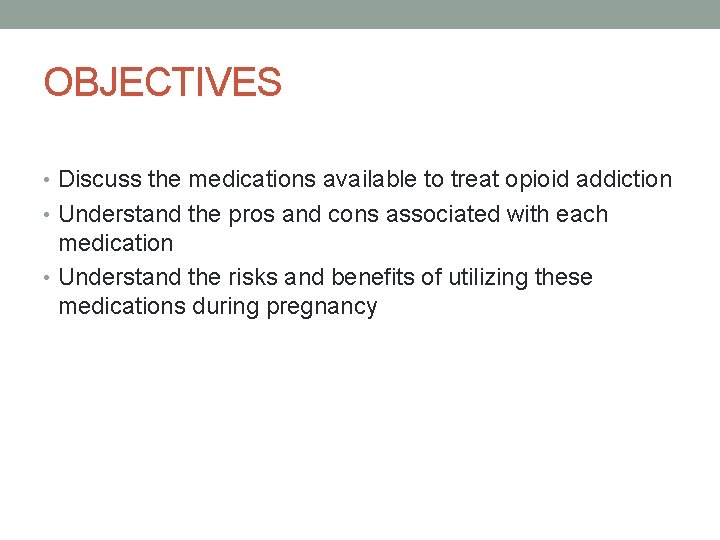 OBJECTIVES

• Discuss the medications available to treat opioid addiction
• Understand the pros and cons associated with each medication
• Understand the risks and benefits of utilizing these medications during pregnancy